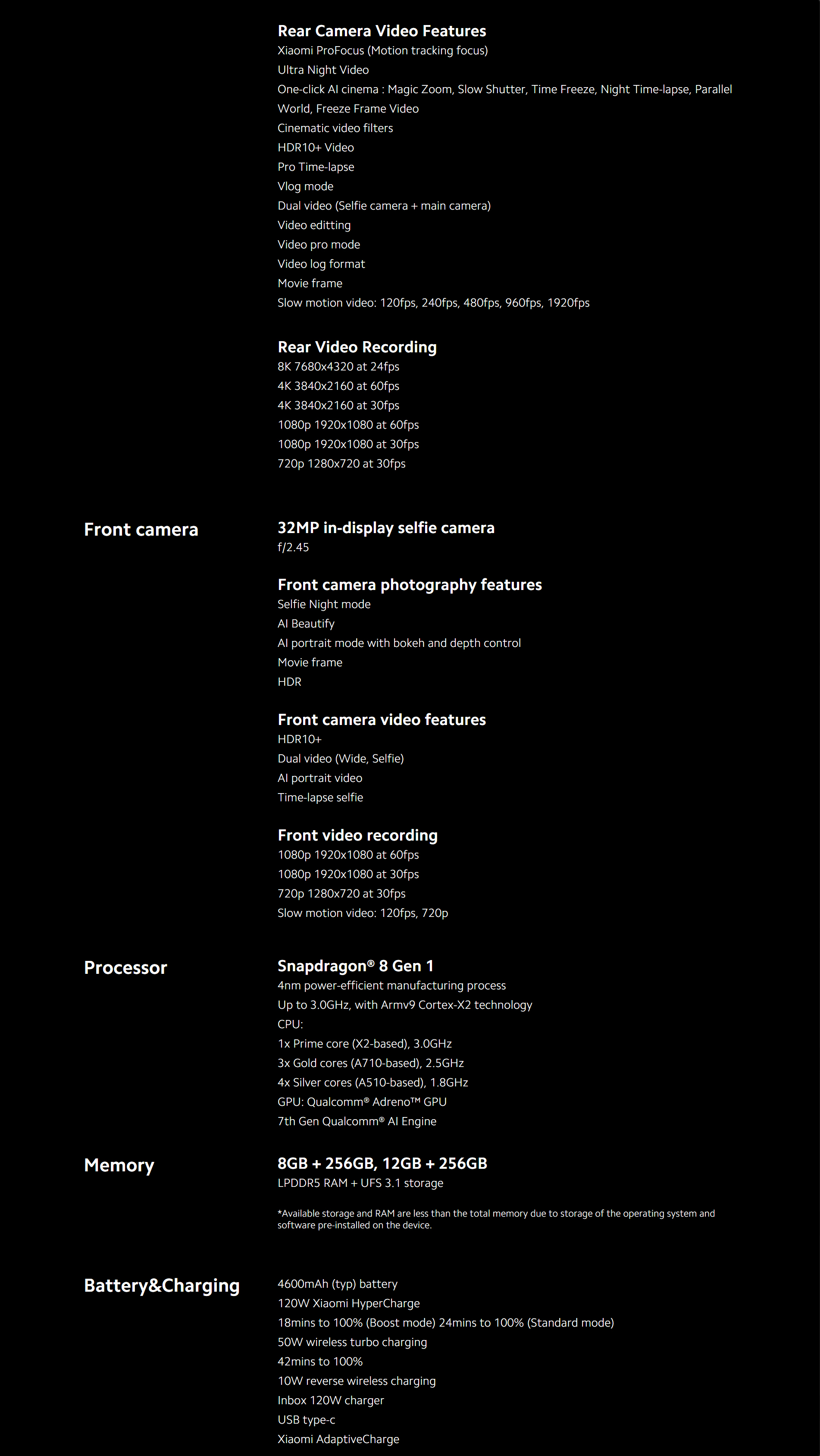 Rear Camera Video Features
Xiaomi ProFocus (Motion tracking focus)
Ultra Night Video
One-click AI cinema : Magic Zoom, Slow Shutter, Time Freeze, Night Time-lapse, Parallel World, Freeze Frame Video
Cinematic video filters
HDR10+ Video
Pro Time-lapse
Vlog mode
Dual video (Selfie camera + main camera)
Video editting
Video pro mode
Video log format
Movie frame
Slow motion video: 120fps, 240fps, 480fps, 960fps, 1920fps

Rear Video Recording
8K 7680x4320 at 24fps
4K 3840x2160 at 60fps
4K 3840x2160 at 30fps
1080p 1920x1080 at 60fps
1080p 1920x1080 at 30fps
720p 1280x720 at 30fps

Front camera

32MP in-display selfie camera
f/2.45

Front camera photography features
Selfie Night mode
AI Beautify
AI portrait mode with bokeh and depth control
Movie frame
HDR

Front camera video features
HDR10+
Dual video (Wide, Selfie)
AI portrait video
Time-lapse selfie

Front video recording
1080p 1920x1080 at 60fps
1080p 1920x1080 at 30fps
720p 1280x720 at 30fps
Slow motion video: 120fps, 720p

Processor

Snapdragon® 8 Gen 1
4nm power-efficient manufacturing process
Up to 3.0GHz, with Armv9 Cortex-X2 technology
CPU:
1x Prime core (X2-based), 3.0GHz
3x Gold cores (A710-based), 2.5GHz
4x Silver cores (A510-based), 1.8GHz
GPU: Qualcomm® Adreno™ GPU
7th Gen Qualcomm® AI Engine

Memory

8GB + 256GB, 12GB + 256GB
LPDDR5 RAM + UFS 3.1 storage

*Available storage and RAM are less than the total memory due to storage of the operating system and software pre-installed on the device.

Battery&Charging

4600mAh (typ) battery
120W Xiaomi HyperCharge
18mins to 100% (Boost mode) 24mins to 100% (Standard mode)
50W wireless turbo charging
42mins to 100%
10W reverse wireless charging
Inbox 120W charger
USB type-c
Xiaomi AdaptiveCharge